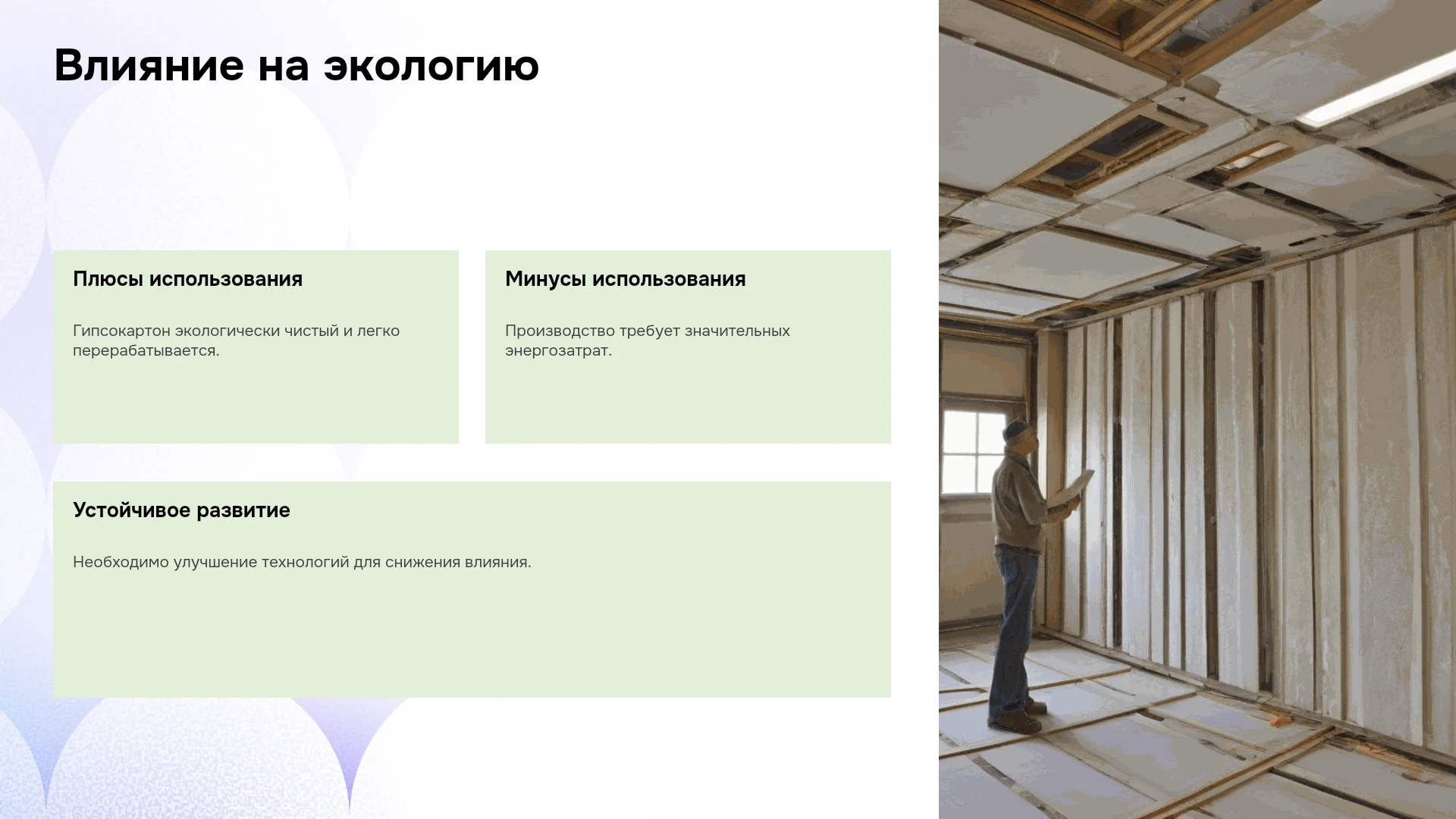 Влияние на экологию

Плюсы использования

Гипсокартон экологически чистый и легко перерабатывается.

Минусы использования

Производство требует значительных энергозатрат.

Устойчивое развитие

Необходимо улучшение технологий для снижения влияния.